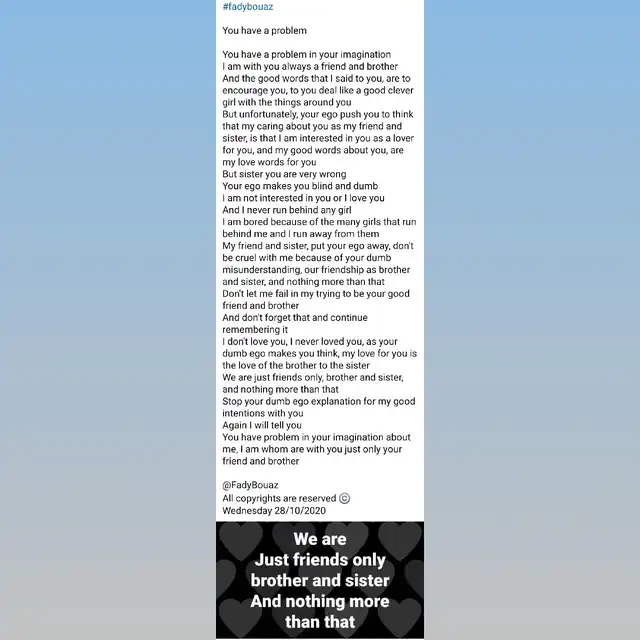 #fadybouaz

You have a problem

You have a problem in your imagination
I am with you always a friend and brother
And the good words that I said to you, are to encourage you, to you deal like a good clever girl with the things around you
But unfortunately, your ego push you to think that my caring about you as my friend and sister, is that I am interested in you as a lover for you, and my good words about you, are my love words for you
But sister you are very wrong
Your ego makes you blind and dumb
I am not interested in you or I love you
And I never run behind any girl
I am bored because of the many girls that run behind me and I run away from them
My friend and sister, put your ego away, don't be cruel with me because of your dumb misunderstanding, our friendship as brother and sister, and nothing more than that
Don't let me fail in my trying to be your good friend and brother
And don't forget that and continue remembering it
I don't love you, I never loved you, as your dumb ego makes you think, my love for you is the love of the brother to the sister
We are just friends only, brother and sister, and nothing more than that
Stop your dumb ego explanation for my good intentions with you
Again I will tell you
You have problem in your imagination about me, I am whom are with you just only your friend and brother

@FadyBouaz
All copyrights are reserved ©
Wednesday 28/10/2020

We are
Just friends only
brother and sister
And nothing more
than that